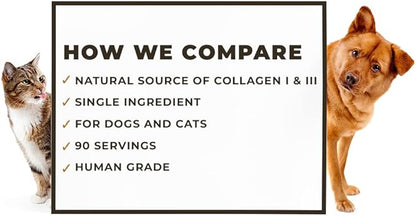 HOW WE COMPARE

✓ NATURAL SOURCE OF COLLAGEN I & III

✓ SINGLE INGREDIENT

✓ FOR DOGS AND CATS

✓ 90 SERVINGS

✓ HUMAN GRADE